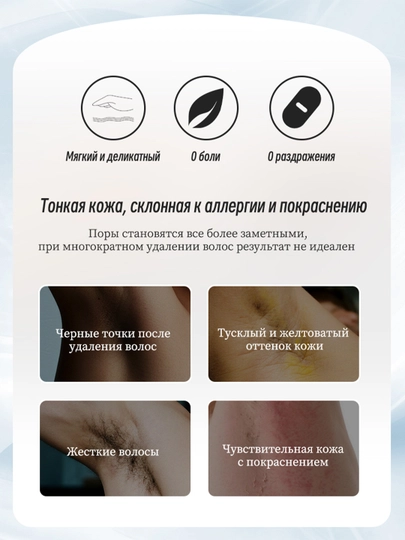 Мягкий и деликатный

0 боли

0 раздражения

Тонкая кожа, склонная к аллергии и покраснению

Поры становятся все более заметными, при многократном удалении волос результат не идеален

Черные точки после удаления волос

Тусклый и желтоватый оттенок кожи

Жесткие волосы

Чувствительная кожа с покраснением